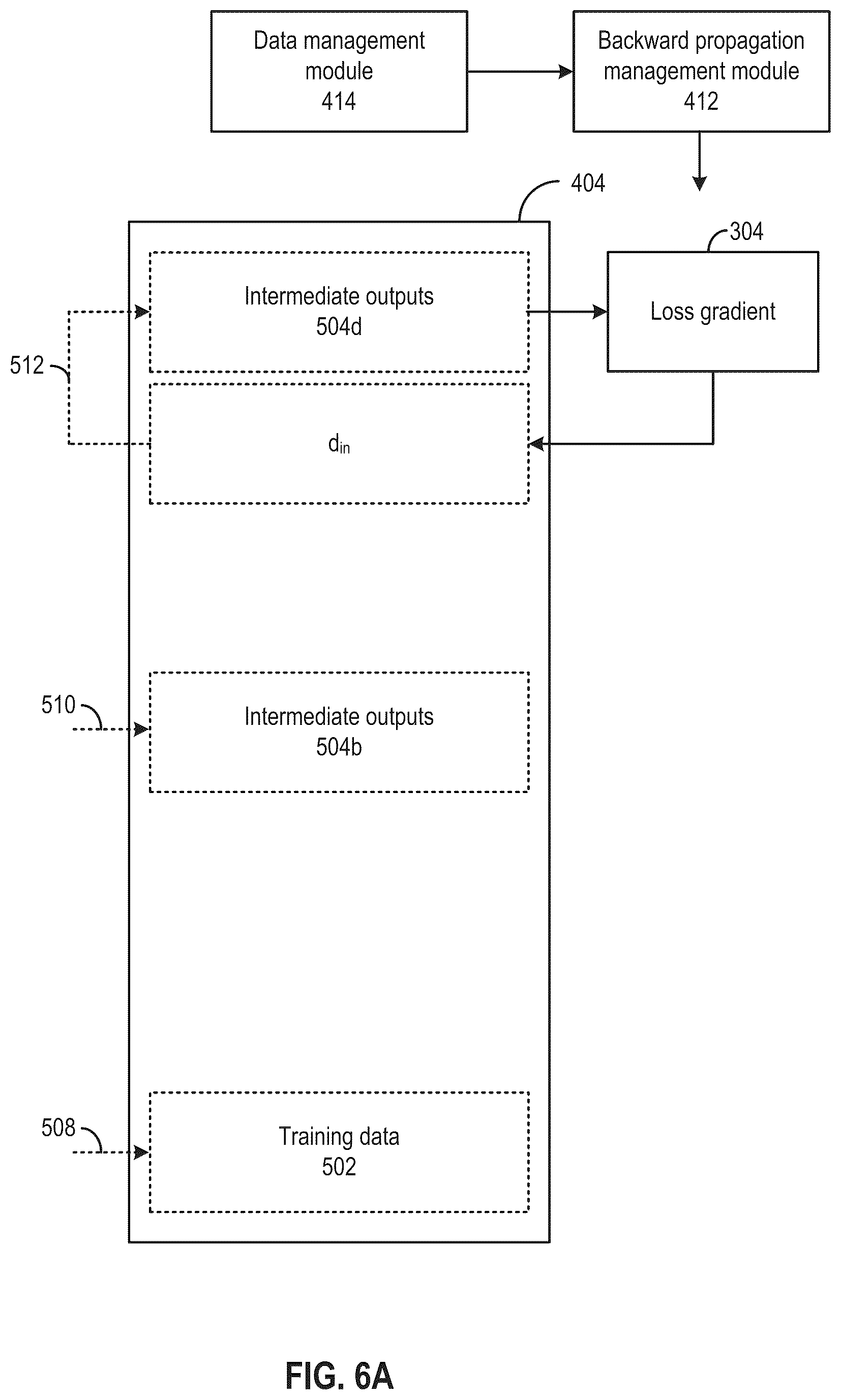 Data management module 414

Backward propagation management module 412

404

304

Intermediate outputs 504d

Loss gradient

512

$d_{in}$

510

Intermediate outputs 504b

508

Training data 502

FIG. 6A